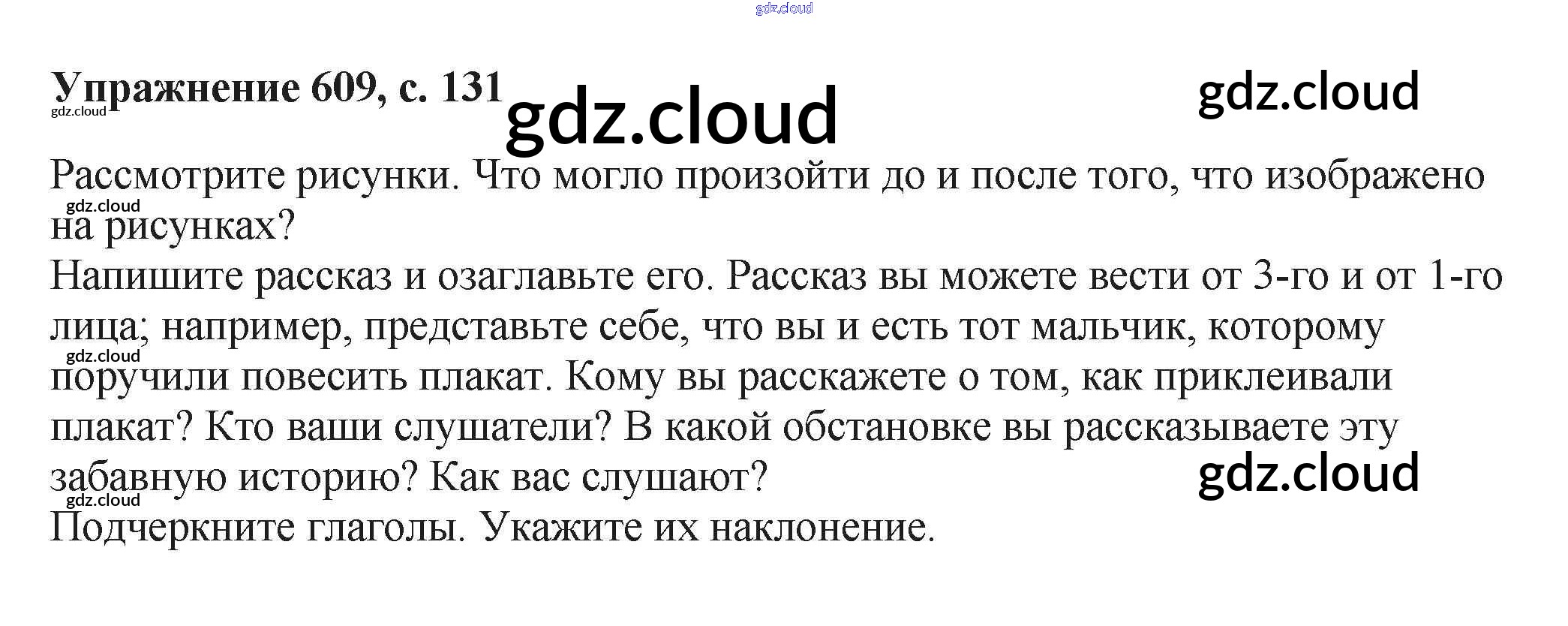 Упражнение 609, с. 131

Рассмотрите рисунки. Что могло произойти до и после того, что изображено на рисунках?

Напишите рассказ и озаглавьте его. Рассказ вы можете вести от 3-го и от 1-го лица; например, представьте себе, что вы и есть тот мальчик, которому поручили повесить плакат. Кому вы расскажете о том, как приклеивали плакат? Кто ваши слушатели? В какой обстановке вы рассказываете эту забавную историю? Как вас слушают?

Подчеркните глаголы. Укажите их наклонение.

gdz.cloud